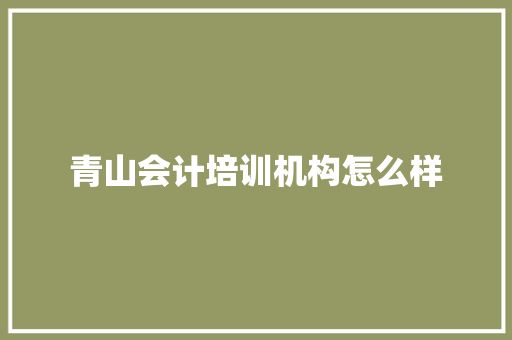 青山会计培训机构怎么样